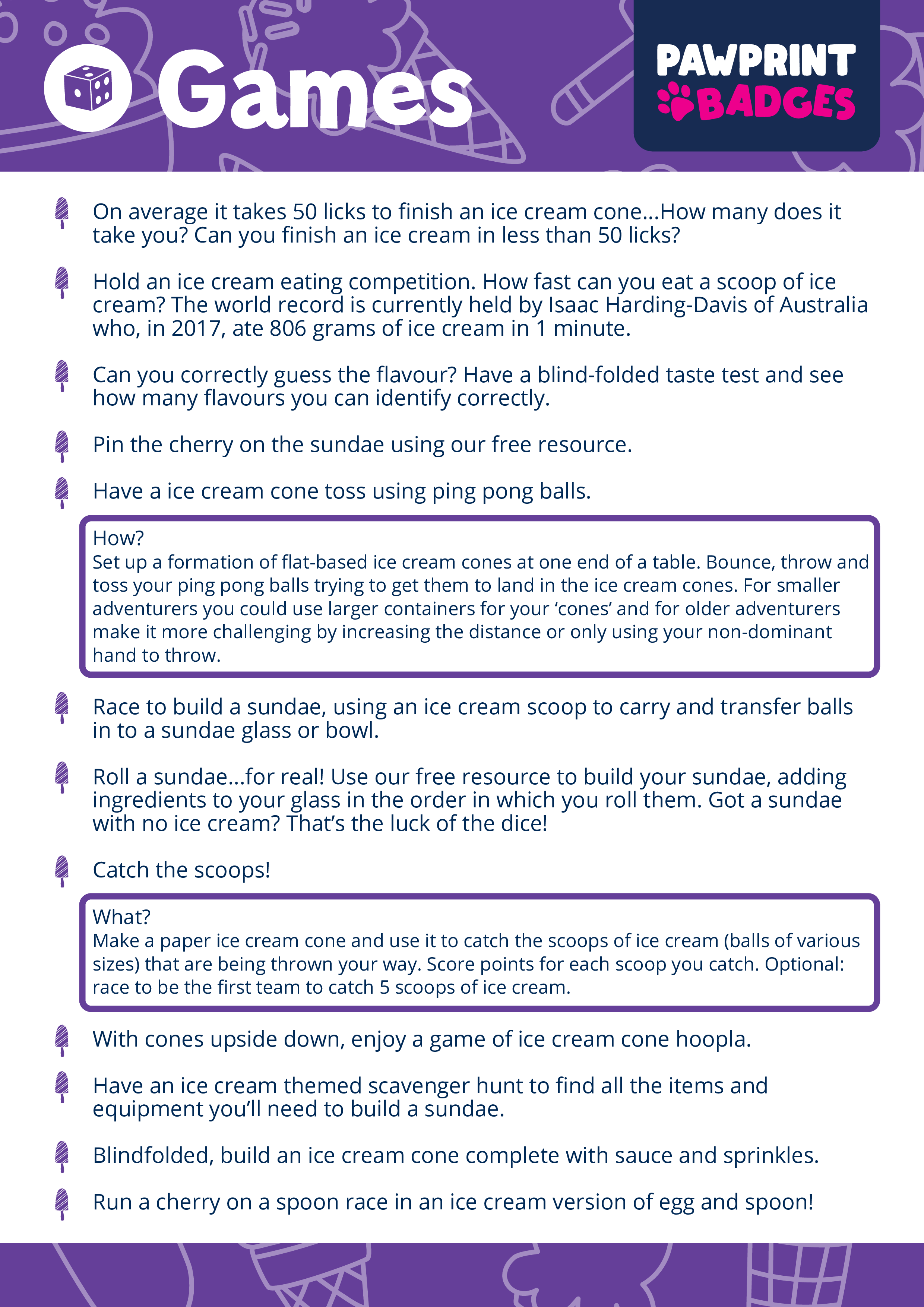 Games

PAWPRINT BADGES

On average it takes 50 licks to finish an ice cream cone...How many does it take you? Can you finish an ice cream in less than 50 licks?

Hold an ice cream eating competition. How fast can you eat a scoop of ice cream? The world record is currently held by Isaac Harding-Davis of Australia who, in 2017, ate 806 grams of ice cream in 1 minute.

Can you correctly guess the flavour? Have a blind-folded taste test and see how many flavours you can identify correctly.

Pin the cherry on the sundae using our free resource.

Have a ice cream cone toss using ping pong balls.

How?
Set up a formation of flat-based ice cream cones at one end of a table. Bounce, throw and toss your ping pong balls trying to get them to land in the ice cream cones. For smaller adventurers you could use larger containers for your 'cones' and for older adventurers make it more challenging by increasing the distance or only using your non-dominant hand to throw.

Race to build a sundae, using an ice cream scoop to carry and transfer balls in to a sundae glass or bowl.

Roll a sundae...for real! Use our free resource to build your sundae, adding ingredients to your glass in the order in which you roll them. Got a sundae with no ice cream? That's the luck of the dice!

Catch the scoops!

What?
Make a paper ice cream cone and use it to catch the scoops of ice cream (balls of various sizes) that are being thrown your way. Score points for each scoop you catch. Optional: race to be the first team to catch 5 scoops of ice cream.

With cones upside down, enjoy a game of ice cream cone hoopla.

Have an ice cream themed scavenger hunt to find all the items and equipment you'll need to build a sundae.

Blindfolded, build an ice cream cone complete with sauce and sprinkles.

Run a cherry on a spoon race in an ice cream version of egg and spoon!